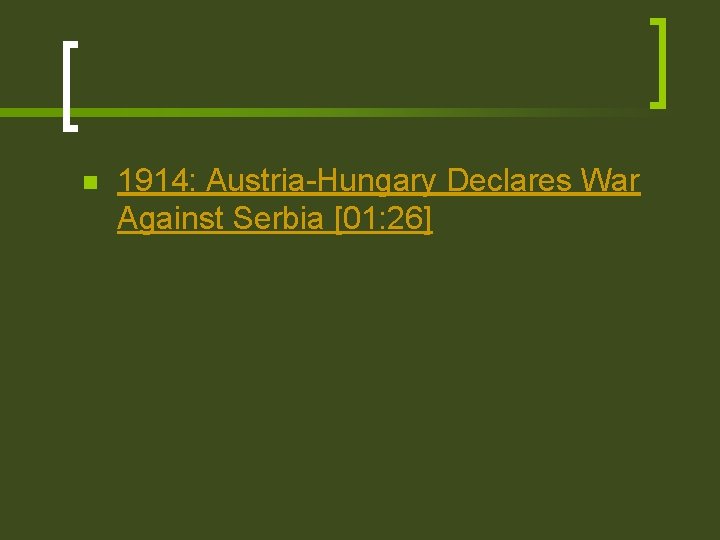 1914: Austria-Hungary Declares War Against Serbia [01:26]